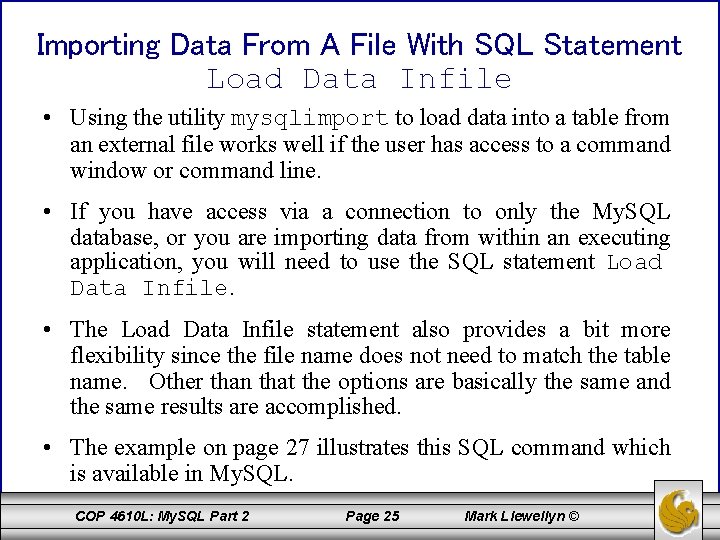 Importing Data From A File With SQL Statement
Load Data Infile

• Using the utility mysqlimport to load data into a table from an external file works well if the user has access to a command window or command line.

• If you have access via a connection to only the MySQL database, or you are importing data from within an executing application, you will need to use the SQL statement Load Data Infile.

• The Load Data Infile statement also provides a bit more flexibility since the file name does not need to match the table name. Other than that the options are basically the same and the same results are accomplished.

• The example on page 27 illustrates this SQL command which is available in MySQL.

COP 4610L: MySQL Part 2 Page 25 Mark Llewellyn ©